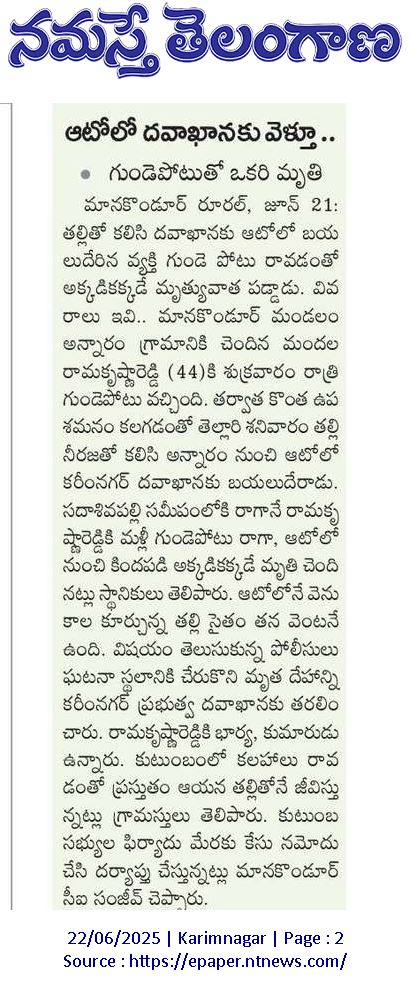 నమస్తే తెలంగాణ

ఆటోలో దవాఖానకు వెళ్తూ..

• గుండెపోటుతో ఒకరి మృతి

మానకొండూర్ రూరల్, జూన్ 21: తల్లితో కలిసి దవాఖానకు ఆటోలో బయలుదేరిన వ్యక్తి గుండె పోటు రావడంతో అక్కడికక్కడే మృత్యువాత పడ్డాడు. వివరాలు ఇవి.. మానకొండూర్ మండలం అన్నారం గ్రామానికి చెందిన మందల రామకృష్ణారెడ్డి (44)కి శుక్రవారం రాత్రి గుండెపోటు వచ్చింది. తర్వాత కొంత ఉపశమనం కలగడంతో తెల్లారి శనివారం తల్లి నీరజతో కలిసి అన్నారం నుంచి ఆటోలో కరీంనగర్ దవాఖానకు బయలుదేరాడు. సదాశివపల్లి సమీపంలోకి రాగానే రామకృష్ణారెడ్డికి మళ్లీ గుండెపోటు రాగా, ఆటోలో నుంచి కిందపడి అక్కడికక్కడే మృతి చెందినట్లు స్థానికులు తెలిపారు. ఆటోలోనే వెనుకాల కూర్చున్న తల్లి సైతం తన వెంటనే ఉంది. విషయం తెలుసుకున్న పోలీసులు ఘటనా స్థలానికి చేరుకొని మృత దేహాన్ని కరీంనగర్ ప్రభుత్వ దవాఖానకు తరలించారు. రామకృష్ణారెడ్డికి భార్య, కుమారుడు ఉన్నారు. కుటుంబంలో కలహాలు రావడంతో ప్రస్తుతం ఆయన తల్లితోనే జీవిస్తున్నట్లు గ్రామస్తులు తెలిపారు. కుటుంబ సభ్యుల ఫిర్యాదు మేరకు కేసు నమోదు చేసి దర్యాప్తు చేస్తున్నట్లు మానకొండూర్ సీఐ సంజీవ్ చెప్పారు.

22/06/2025 | Karimnagar | Page : 2
Source : https://epaper.ntnews.com/